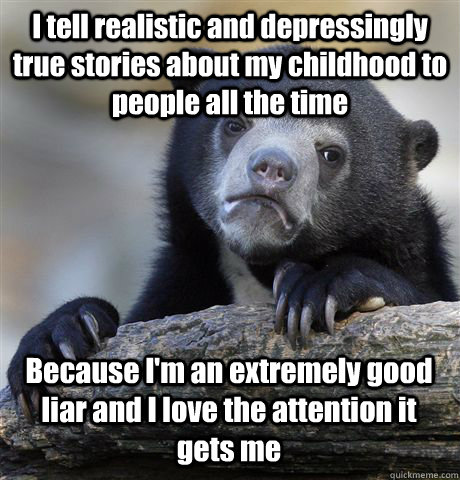 I tell realistic and depressingly true stories about my childhood to people all the time

Because I'm an extremely good liar and I love the attention it gets me

quickmeme.com